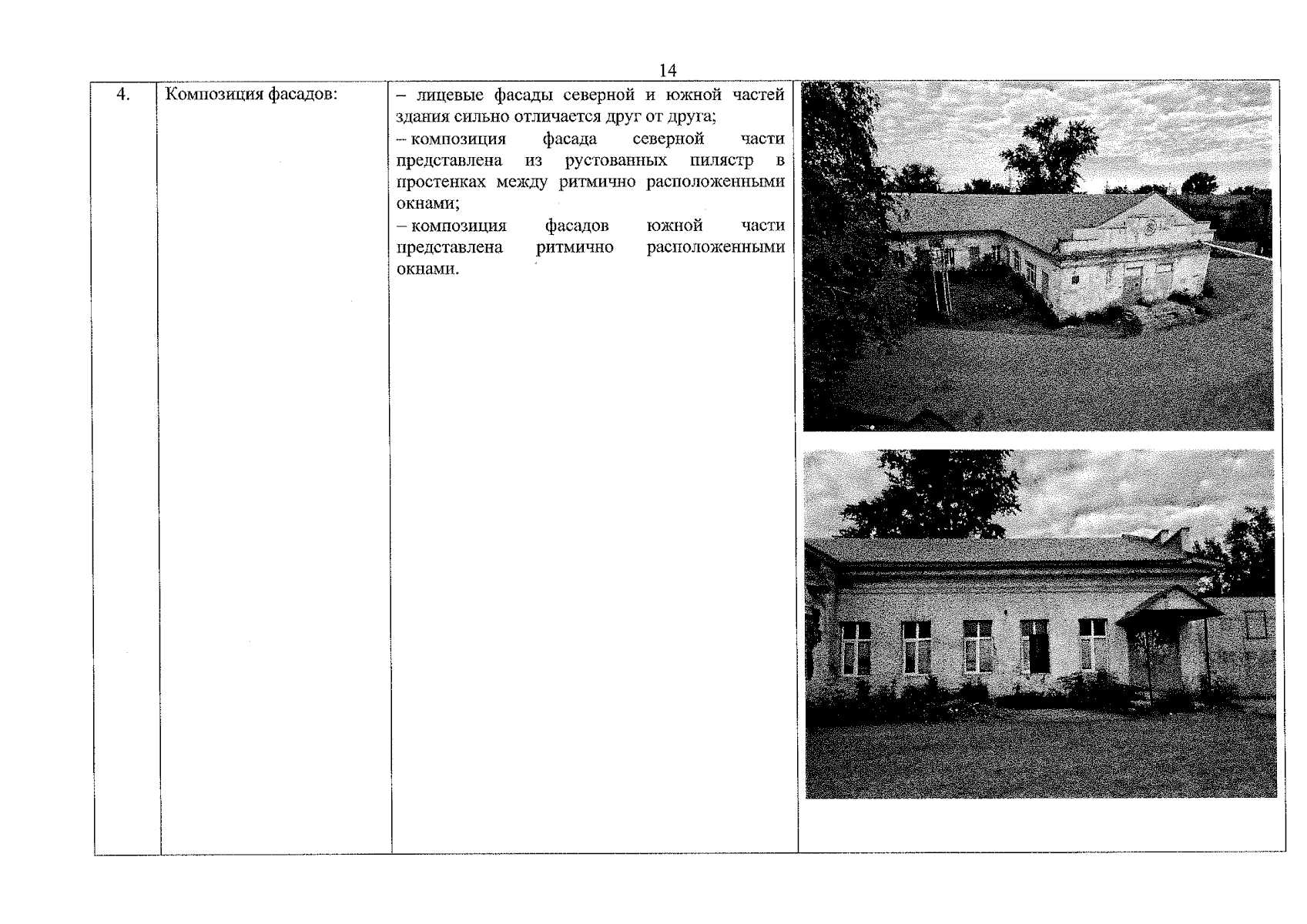 14

| 4. | Композиция фасадов: | – лицевые фасады северной и южной частей здания сильно отличается друг от друга; – композиция фасада северной части представлена из рустованных пилястр в простенках между ритмично расположенными окнами; – композиция фасадов южной части представлена ритмично расположенными окнами. | |